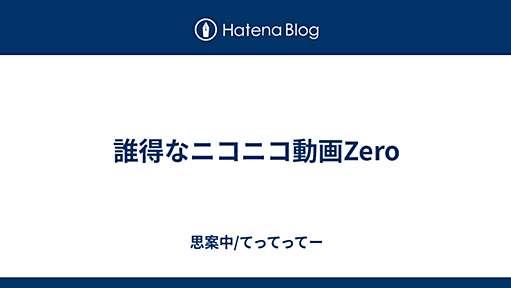 Hatena Blog

誰得なニコニコ動画Zero

思案中/てってってー